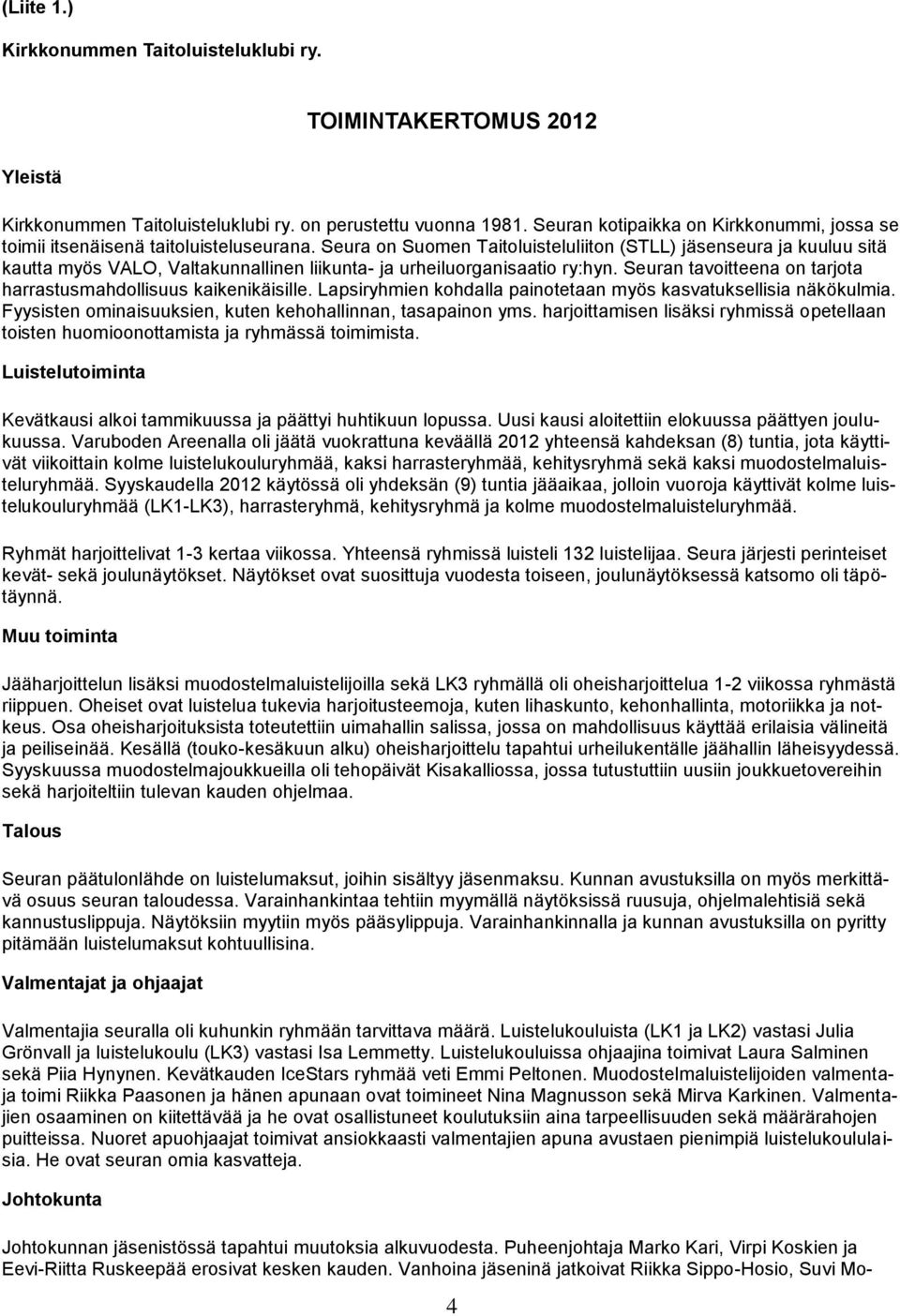 (Liite 1.)

Kirkkonummen Taitoluisteluklubi ry.

TOIMINTAKERTOMUS 2012

Yleistä

Kirkkonummen Taitoluisteluklubi ry. on perustettu vuonna 1981. Seuran kotipaikka on Kirkkonummi, jossa se toimii itsenäisenä taitoluisteluseurana. Seura on Suomen Taitoluisteluliiton (STLL) jäsenseura ja kuuluu sitä kautta myös VALO, Valtakunnallinen liikunta- ja urheiluorganisaatio ry:hyn. Seuran tavoitteena on tarjota harrastusmahdollisuus kaikenikäisille. Lapsiryhmien kohdalla painotetaan myös kasvatuksellisia näkökulmia. Fyysisten ominaisuuksien, kuten kehohallinnan, tasapainon yms. harjoittamisen lisäksi ryhmissä opetellaan toisten huomioonottamista ja ryhmässä toimimista.

Luistelutoiminta

Kevätkausi alkoi tammikuussa ja päättyi huhtikuun lopussa. Uusi kausi aloitettiin elokuussa päättyen joulukuussa. Varuboden Areenalla oli jäätä vuokrattuna keväällä 2012 yhteensä kahdeksan (8) tuntia, jota käyttivät viikoittain kolme luistelukouluryhmää, kaksi harrasteryhmää, kehitysryhmä sekä kaksi muodostelmaluisteluryhmää. Syyskaudella 2012 käytössä oli yhdeksän (9) tuntia jääaikaa, jolloin vuoroja käyttivät kolme luistelukouluryhmää (LK1-LK3), harrasteryhmä, kehitysryhmä ja kolme muodostelmaluisteluryhmää.

Ryhmät harjoittelivat 1-3 kertaa viikossa. Yhteensä ryhmissä luisteli 132 luistelijaa. Seura järjesti perinteiset kevät- sekä joulunäytökset. Näytökset ovat suosittuja vuodesta toiseen, joulunäytöksessä katsomo oli täpötäynnä.

Muu toiminta

Jääharjoittelun lisäksi muodostelmaluistelijoilla sekä LK3 ryhmällä oli oheisharjoittelua 1-2 viikossa ryhmästä riippuen. Oheiset ovat luistelua tukevia harjoitusteemoja, kuten lihaskunto, kehonhallinta, motoriikka ja notkeus. Osa oheisharjoituksista toteutettiin uimahallin salissa, jossa on mahdollisuus käyttää erilaisia välineitä ja peiliseinää. Kesällä (touko-kesäkuun alku) oheisharjoittelu tapahtui urheilukentälle jäähallin läheisyydessä. Syyskuussa muodostelmajoukkueilla oli tehopäivät Kisakalliossa, jossa tutustuttiin uusiin joukkuetovereihin sekä harjoiteltiin tulevan kauden ohjelmaa.

Talous

Seuran päätulonlähde on luistelumaksut, joihin sisältyy jäsenmaksu. Kunnan avustuksilla on myös merkittävä osuus seuran taloudessa. Varainhankintaa tehtiin myymällä näytöksissä ruusuja, ohjelmalehtisiä sekä kannustuslippuja. Näytöksiin myytiin myös pääsylippuja. Varainhankinnalla ja kunnan avustuksilla on pyritty pitämään luistelumaksut kohtuullisina.

Valmentajat ja ohjaajat

Valmentajia seuralla oli kuhunkin ryhmään tarvittava määrä. Luistelukouluista (LK1 ja LK2) vastasi Julia Grönvall ja luistelukoulu (LK3) vastasi Isa Lemmetty. Luistelukouluissa ohjaajina toimivat Laura Salminen sekä Piia Hynynen. Kevätkauden IceStars ryhmää veti Emmi Peltonen. Muodostelmaluistelijoiden valmentaja toimi Riikka Paasonen ja hänen apunaan ovat toimineet Nina Magnusson sekä Mirva Karkinen. Valmentajien osaaminen on kiitettävää ja he ovat osallistuneet koulutuksiin aina tarpeellisuuden sekä määrärahojen puitteissa. Nuoret apuohjaajat toimivat ansiokkaasti valmentajien apuna avustaen pienimpiä luistelukoululaisia. He ovat seuran omia kasvatteja.

Johtokunta

Johtokunnan jäsenistössä tapahtui muutoksia alkuvuodesta. Puheenjohtaja Marko Kari, Virpi Koskien ja Eevi-Riitta Ruskeepää erosivat kesken kauden. Vanhoina jäseninä jatkoivat Riikka Sippo-Hosio, Suvi Mo-

4